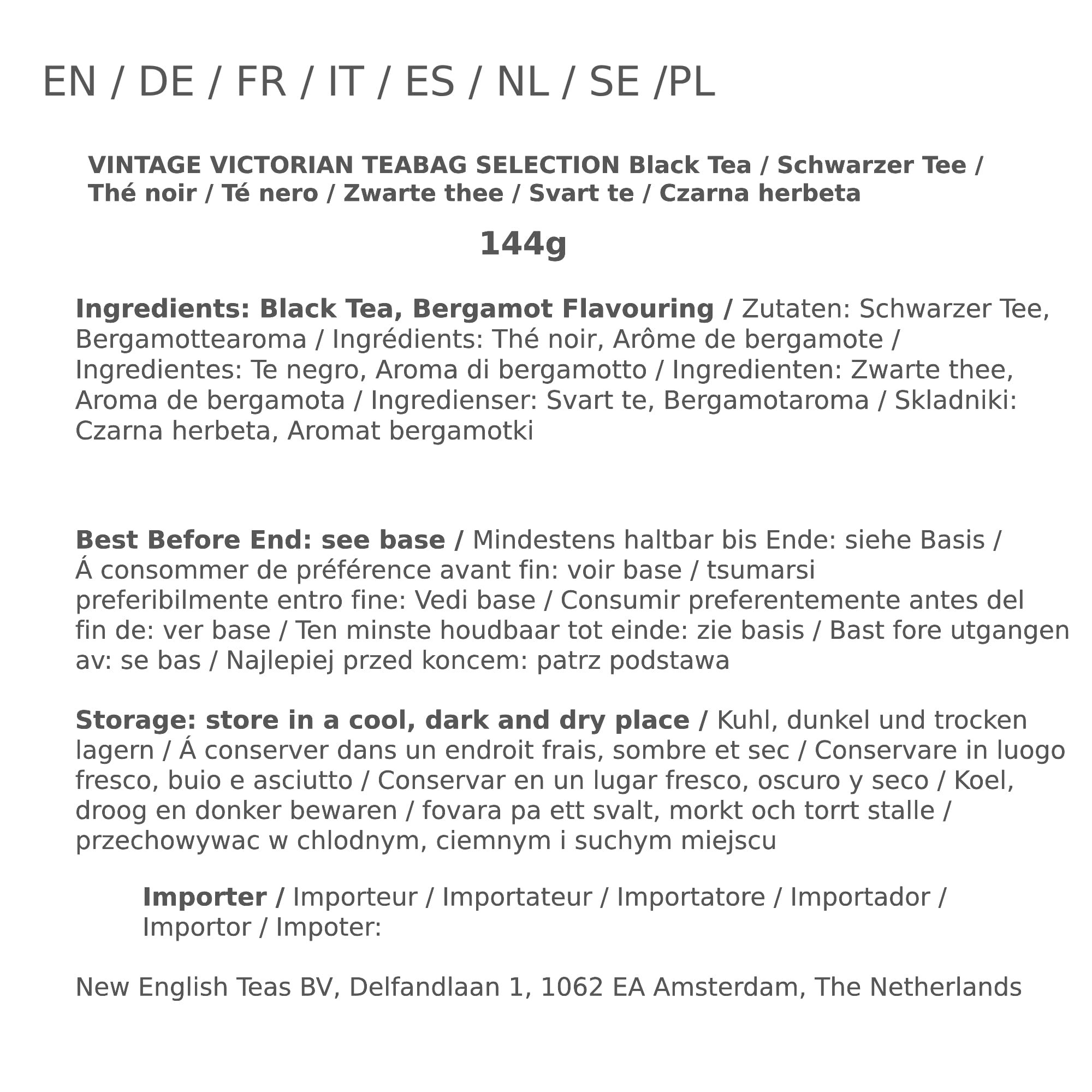 EN / DE / FR / IT / ES / NL / SE /PL

VINTAGE VICTORIAN TEABAG SELECTION Black Tea / Schwarzer Tee / Thé noir / Té nero / Zwarte thee / Svart te / Czarna herbeta

144g

Ingredients: Black Tea, Bergamot Flavouring / Zutaten: Schwarzer Tee, Bergamottearoma / Ingrédients: Thé noir, Arôme de bergamote / Ingredientes: Te negro, Aroma di bergamotto / Ingredienten: Zwarte thee, Aroma de bergamota / Ingredienser: Svart te, Bergamotaroma / Skladniki: Czarna herbeta, Aromat bergamotki

Best Before End: see base / Mindestens haltbar bis Ende: siehe Basis / Á consommer de préférence avant fin: voir base / tsumarsi preferibilmente entro fine: Vedi base / Consumir preferentemente antes del fin de: ver base / Ten minste houdbaar tot einde: zie basis / Bast fore utgangen av: se bas / Najlepiej przed koncem: patrz podstawa

Storage: store in a cool, dark and dry place / Kuhl, dunkel und trocken lagern / Á conserver dans un endroit frais, sombre et sec / Conservare in luogo fresco, buio e asciutto / Conservar en un lugar fresco, oscuro y seco / Koel, droog en donker bewaren / fovara pa ett svalt, morkt och torrt stalle / przechowywac w chlodnym, ciemnym i suchym miejscu

Importer / Importeur / Importateur / Importatore / Importador / Importor / Impoter:

New English Teas BV, Delfandlaan 1, 1062 EA Amsterdam, The Netherlands